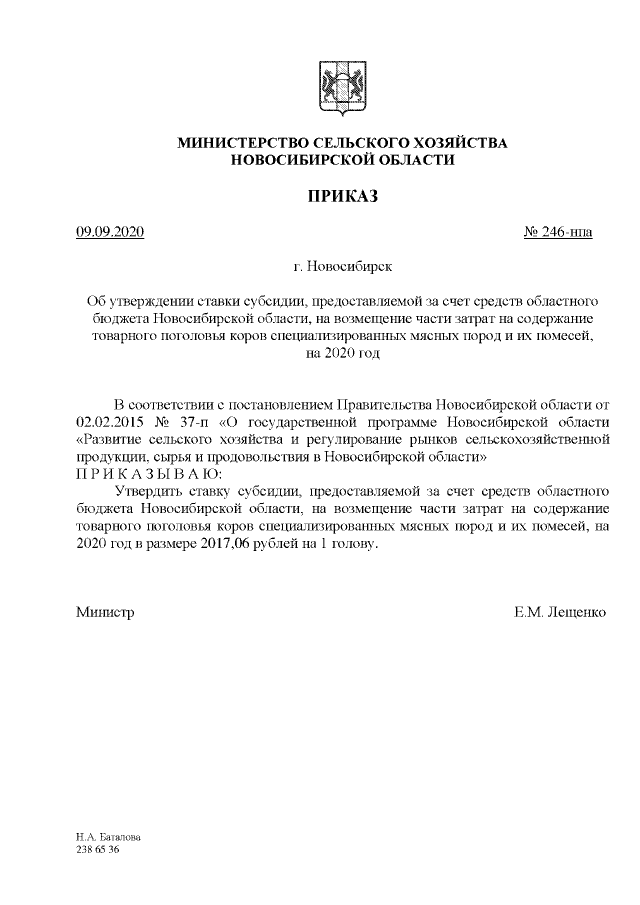 МИНИСТЕРСТВО СЕЛЬСКОГО ХОЗЯЙСТВА
НОВОСИБИРСКОЙ ОБЛАСТИ

ПРИКАЗ

09.09.2020 № 246-нпа

г. Новосибирск

Об утверждении ставки субсидии, предоставляемой за счет средств областного бюджета Новосибирской области, на возмещение части затрат на содержание товарного поголовья коров специализированных мясных пород и их помесей, на 2020 год

В соответствии с постановлением Правительства Новосибирской области от 02.02.2015 № 37-п «О государственной программе Новосибирской области «Развитие сельского хозяйства и регулирование рынков сельскохозяйственной продукции, сырья и продовольствия в Новосибирской области»
П Р И К А З Ы В А Ю:
Утвердить ставку субсидии, предоставляемой за счет средств областного бюджета Новосибирской области, на возмещение части затрат на содержание товарного поголовья коров специализированных мясных пород и их помесей, на 2020 год в размере 2017,06 рублей на 1 голову.

Министр Е.М. Лещенко

Н.А. Баталова
238 65 36